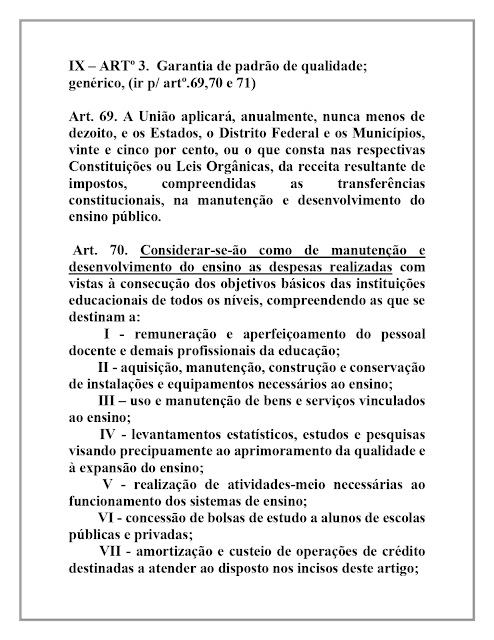 IX – ARTº 3. Garantia de padrão de qualidade; genérico, (ir p/ artº.69,70 e 71)

Art. 69. A União aplicará, anualmente, nunca menos de dezoito, e os Estados, o Distrito Federal e os Municípios, vinte e cinco por cento, ou o que consta nas respectivas Constituições ou Leis Orgânicas, da receita resultante de impostos, compreendidas as transferências constitucionais, na manutenção e desenvolvimento do ensino público.

Art. 70. Considerar-se-ão como de manutenção e desenvolvimento do ensino as despesas realizadas com vistas à consecução dos objetivos básicos das instituições educacionais de todos os níveis, compreendendo as que se destinam a:

I - remuneração e aperfeiçoamento do pessoal docente e demais profissionais da educação;

II - aquisição, manutenção, construção e conservação de instalações e equipamentos necessários ao ensino;

III – uso e manutenção de bens e serviços vinculados ao ensino;

IV - levantamentos estatísticos, estudos e pesquisas visando precipuamente ao aprimoramento da qualidade e à expansão do ensino;

V - realização de atividades-meio necessárias ao funcionamento dos sistemas de ensino;

VI - concessão de bolsas de estudo a alunos de escolas públicas e privadas;

VII - amortização e custeio de operações de crédito destinadas a atender ao disposto nos incisos deste artigo;